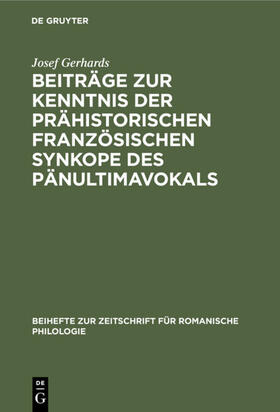 DE GRUYTER

Josef Gerhards

BEITRÄGE ZUR KENNTNIS DER PRÄHISTORISCHEN FRANZÖSISCHEN SYNKOPE DES PÄNULTIMAVOKALS

BEIHEFTE ZUR ZEITSCHRIFT FÜR ROMANISCHE PHILOLOGIE

DE
G